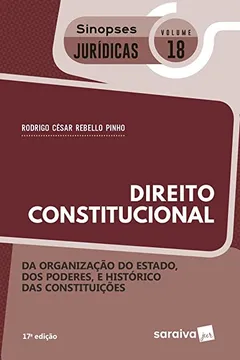 Sinopses
JURÍDICAS
VOLUME
18

RODRIGO CÉSAR REBELLO PINHO

DIREITO
CONSTITUCIONAL

DA ORGANIZAÇÃO DO ESTADO, DOS PODERES, E HISTÓRICO DAS CONSTITUIÇÕES

17ª edição

saraiva jur